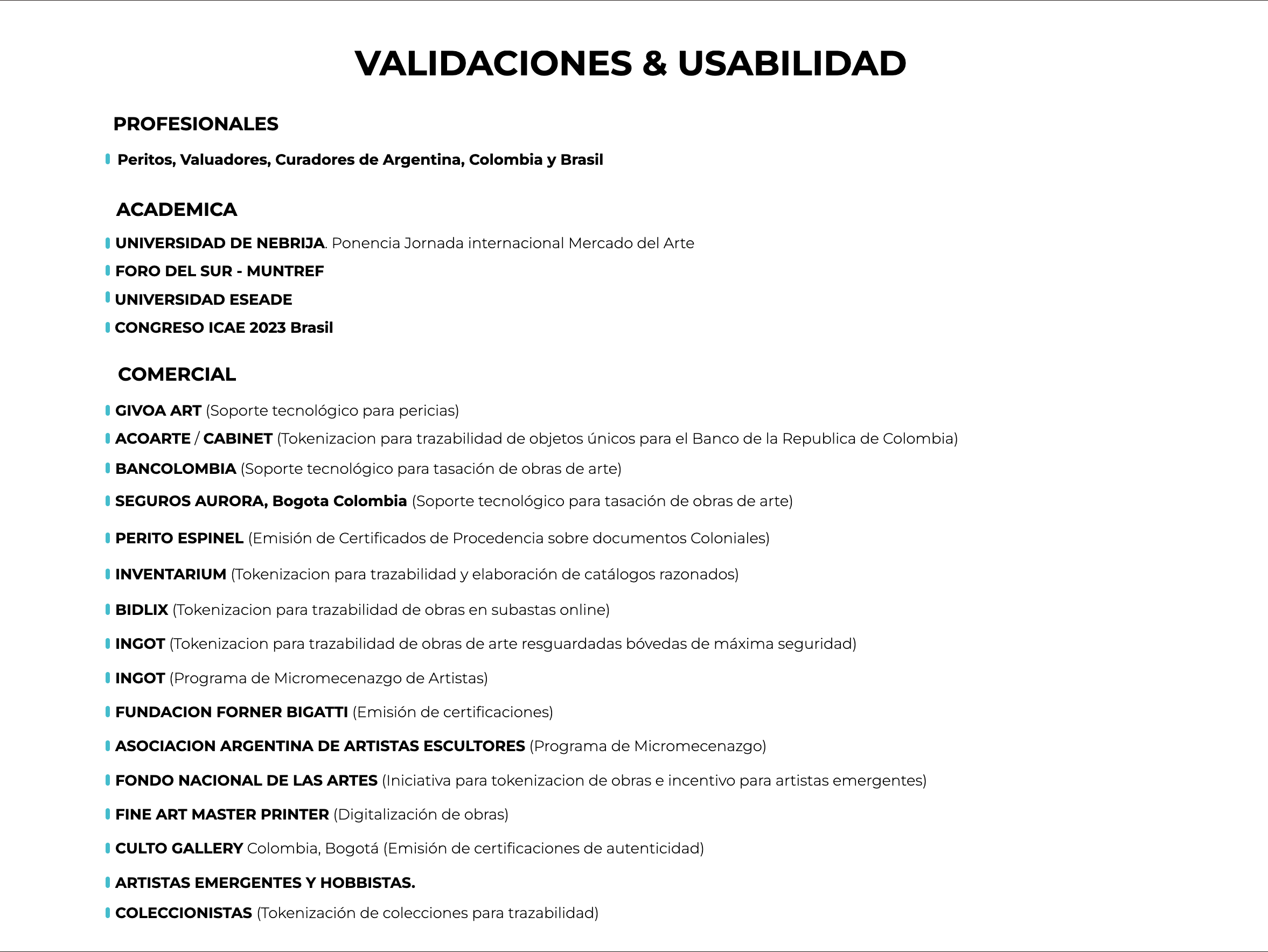 VALIDACIONES & USABILIDAD

PROFESIONALES

Peritos, Valuadores, Curadores de Argentina, Colombia y Brasil

ACADEMICA

UNIVERSIDAD DE NEBRIJA. Ponencia Jornada internacional Mercado del Arte

FORO DEL SUR - MUNTREF

UNIVERSIDAD ESEADE

CONGRESO ICAE 2023 Brasil

COMERCIAL

GIVOA ART (Soporte tecnológico para pericias)

ACOARTE / CABINET (Tokenizacion para trazabilidad de objetos únicos para el Banco de la Republica de Colombia)

BANCOLOMBIA (Soporte tecnológico para tasación de obras de arte)

SEGUROS AURORA, Bogota Colombia (Soporte tecnológico para tasación de obras de arte)

PERITO ESPINEL (Emisión de Certificados de Procedencia sobre documentos Coloniales)

INVENTARIUM (Tokenizacion para trazabilidad y elaboración de catálogos razonados)

BIDLIX (Tokenizacion para trazabilidad de obras en subastas online)

INGOT (Tokenizacion para trazabilidad de obras de arte resguardadas bóvedas de máxima seguridad)

INGOT (Programa de Micromecenazgo de Artistas)

FUNDACION FORNER BIGATTI (Emisión de certificaciones)

ASOCIACION ARGENTINA DE ARTISTAS ESCULTORES (Programa de Micromecenazgo)

FONDO NACIONAL DE LAS ARTES (Iniciativa para tokenizacion de obras e incentivo para artistas emergentes)

FINE ART MASTER PRINTER (Digitalización de obras)

CULTO GALLERY Colombia, Bogotá (Emisión de certificaciones de autenticidad)

ARTISTAS EMERGENTES Y HOBBISTAS.

COLECCIONISTAS (Tokenización de colecciones para trazabilidad)